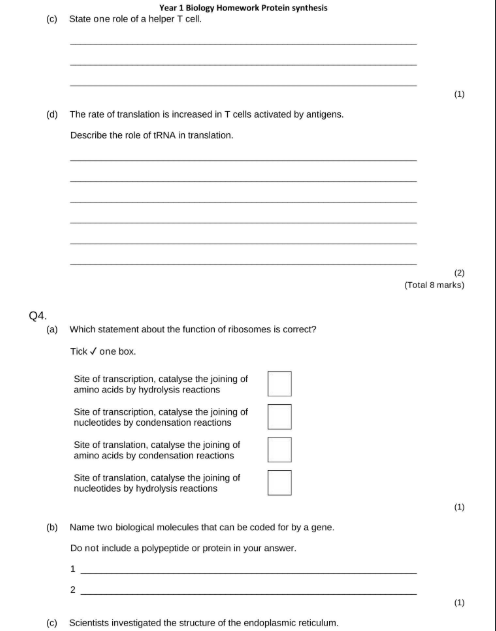 Year 1 Biology Homework Protein synthesis

(c) State one role of a helper T cell.

(1)

(d) The rate of translation is increased in T cells activated by antigens.

Describe the role of tRNA in translation.

(2)
(Total 8 marks)

Q4.

(a) Which statement about the function of ribosomes is correct?

Tick ✓ one box.

Site of transcription, catalyse the joining of amino acids by hydrolysis reactions

Site of transcription, catalyse the joining of nucleotides by condensation reactions

Site of translation, catalyse the joining of amino acids by condensation reactions

Site of translation, catalyse the joining of nucleotides by hydrolysis reactions

(1)

(b) Name two biological molecules that can be coded for by a gene.

Do not include a polypeptide or protein in your answer.

1

2

(1)

(c) Scientists investigated the structure of the endoplasmic reticulum.